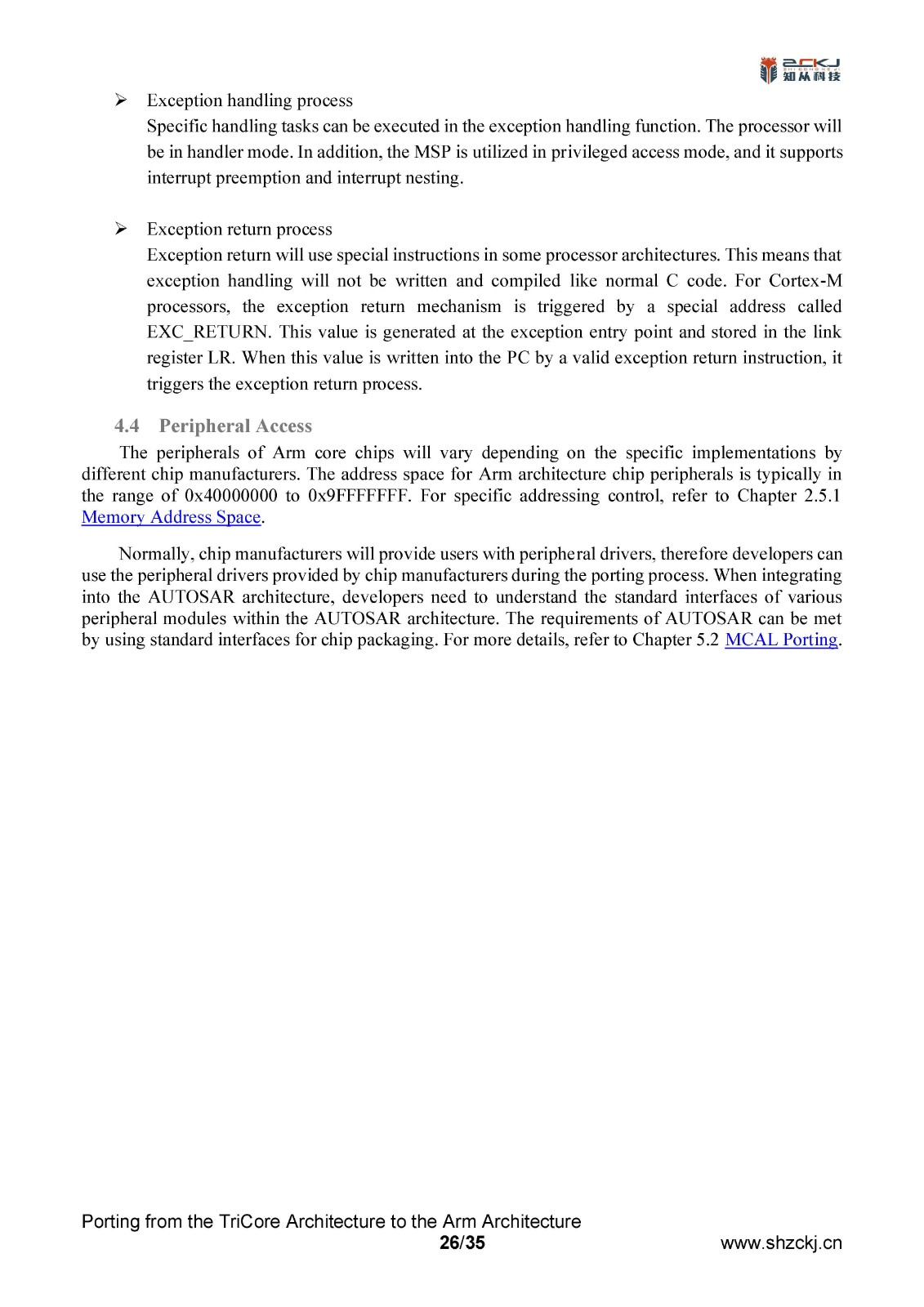 ZCKJ 知从科技

➢ Exception handling process
Specific handling tasks can be executed in the exception handling function. The processor will be in handler mode. In addition, the MSP is utilized in privileged access mode, and it supports interrupt preemption and interrupt nesting.

➢ Exception return process
Exception return will use special instructions in some processor architectures. This means that exception handling will not be written and compiled like normal C code. For Cortex-M processors, the exception return mechanism is triggered by a special address called EXC_RETURN. This value is generated at the exception entry point and stored in the link register LR. When this value is written into the PC by a valid exception return instruction, it triggers the exception return process.

4.4 Peripheral Access

The peripherals of Arm core chips will vary depending on the specific implementations by different chip manufacturers. The address space for Arm architecture chip peripherals is typically in the range of 0x40000000 to 0x9FFFFFFF. For specific addressing control, refer to Chapter 2.5.1 Memory Address Space.

Normally, chip manufacturers will provide users with peripheral drivers, therefore developers can use the peripheral drivers provided by chip manufacturers during the porting process. When integrating into the AUTOSAR architecture, developers need to understand the standard interfaces of various peripheral modules within the AUTOSAR architecture. The requirements of AUTOSAR can be met by using standard interfaces for chip packaging. For more details, refer to Chapter 5.2 MCAL Porting.

Porting from the TriCore Architecture to the Arm Architecture
26/35
www.shzckj.cn